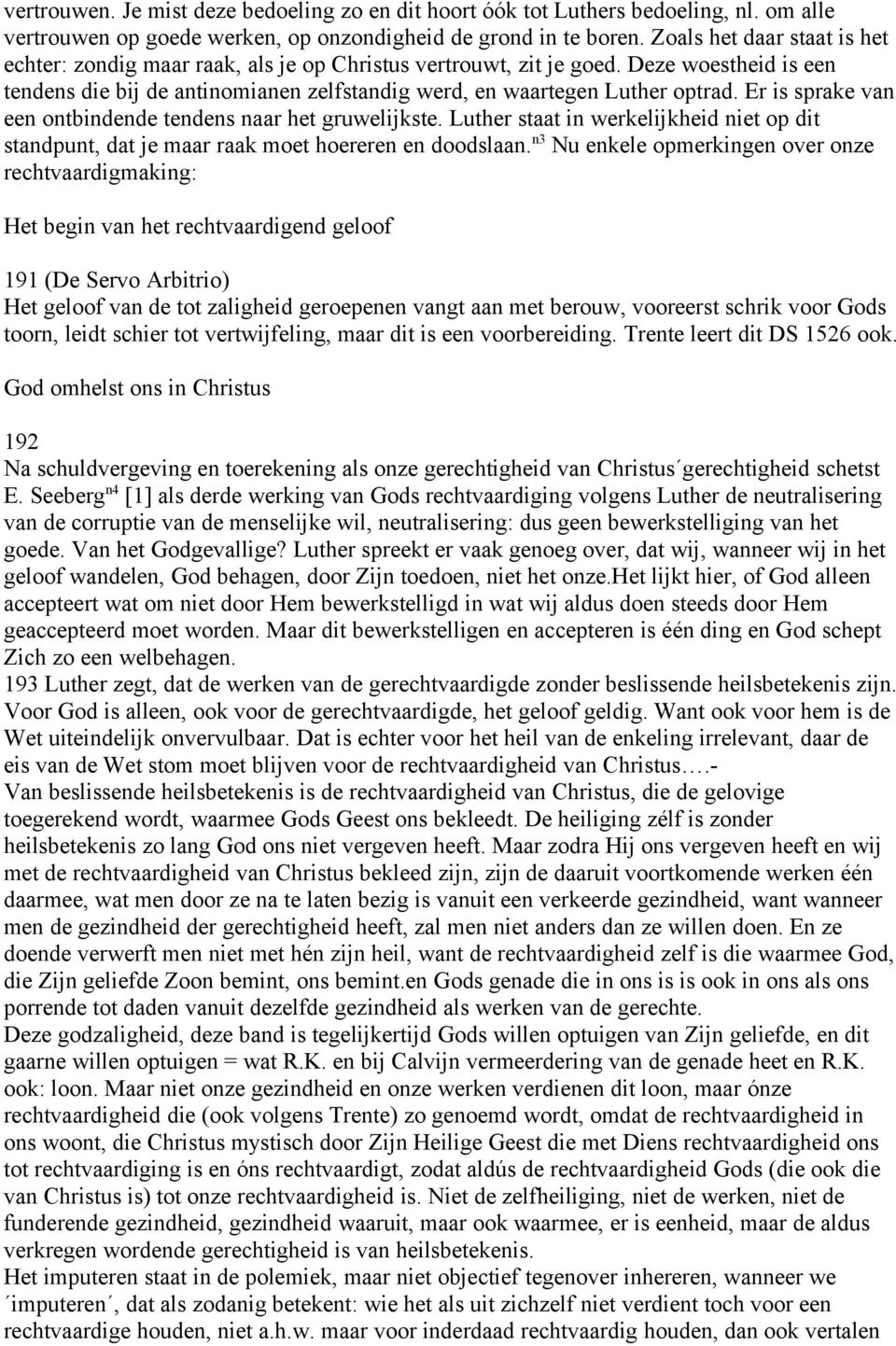 vertrouwen. Je mist deze bedoeling zo en dit hoort óók tot Luthers bedoeling, nl. om alle vertrouwen op goede werken, op onzondigheid de grond in te boren. Zoals het daar staat is het echter: zondig maar raak, als je op Christus vertrouwt, zit je goed. Deze woestheid is een tendens die bij de antinomianen zelfstandig werd, en waartegen Luther optrad. Er is sprake van een ontbindende tendens naar het gruwelijkste. Luther staat in werkelijkheid niet op dit standpunt, dat je maar raak moet hoereren en doodslaan.$^{n3}$ Nu enkele opmerkingen over onze rechtvaardigmaking:

Het begin van het rechtvaardigend geloof

191 (De Servo Arbitrio)
Het geloof van de tot zaligheid geroepenen vangt aan met berouw, vooreerst schrik voor Gods toorn, leidt schier tot vertwijfeling, maar dit is een voorbereiding. Trente leert dit DS 1526 ook.

God omhelst ons in Christus

192
Na schuldvergeving en toerekening als onze gerechtigheid van Christus´gerechtigheid schetst E. Seeberg$^{n4}$ [1] als derde werking van Gods rechtvaardiging volgens Luther de neutralisering van de corruptie van de menselijke wil, neutralisering: dus geen bewerkstelliging van het goede. Van het Godgevallige? Luther spreekt er vaak genoeg over, dat wij, wanneer wij in het geloof wandelen, God behagen, door Zijn toedoen, niet het onze.Het lijkt hier, of God alleen accepteert wat om niet door Hem bewerkstelligd in wat wij aldus doen steeds door Hem geaccepteerd moet worden. Maar dit bewerkstelligen en accepteren is één ding en God schept Zich zo een welbehagen.
193 Luther zegt, dat de werken van de gerechtvaardigde zonder beslissende heilsbetekenis zijn. Voor God is alleen, ook voor de gerechtvaardigde, het geloof geldig. Want ook voor hem is de Wet uiteindelijk onvervulbaar. Dat is echter voor het heil van de enkeling irrelevant, daar de eis van de Wet stom moet blijven voor de rechtvaardigheid van Christus….-
Van beslissende heilsbetekenis is de rechtvaardigheid van Christus, die de gelovige toegerekend wordt, waarmee Gods Geest ons bekleedt. De heiliging zélf is zonder heilsbetekenis zo lang God ons niet vergeven heeft. Maar zodra Hij ons vergeven heeft en wij met de rechtvaardigheid van Christus bekleed zijn, zijn de daaruit voortkomende werken één daarmee, wat men door ze na te laten bezig is vanuit een verkeerde gezindheid, want wanneer men de gezindheid der gerechtigheid heeft, zal men niet anders dan ze willen doen. En ze doende verwerft men niet met hén zijn heil, want de rechtvaardigheid zelf is die waarmee God, die Zijn geliefde Zoon bemint, ons bemint.en Gods genade die in ons is is ook in ons als ons porrende tot daden vanuit dezelfde gezindheid als werken van de gerechte.
Deze godzaligheid, deze band is tegelijkertijd Gods willen optuigen van Zijn geliefde, en dit gaarne willen optuigen = wat R.K. en bij Calvijn vermeerdering van de genade heet en R.K. ook: loon. Maar niet onze gezindheid en onze werken verdienen dit loon, maar ónze rechtvaardigheid die (ook volgens Trente) zo genoemd wordt, omdat de rechtvaardigheid in ons woont, die Christus mystisch door Zijn Heilige Geest die met Diens rechtvaardigheid ons tot rechtvaardiging is en óns rechtvaardigt, zodat aldús de rechtvaardigheid Gods (die ook die van Christus is) tot onze rechtvaardigheid is. Niet de zelfheiliging, niet de werken, niet de funderende gezindheid, gezindheid waaruit, maar ook waarmee, er is eenheid, maar de aldus verkregen wordende gerechtigheid is van heilsbetekenis.
Het imputeren staat in de polemiek, maar niet objectief tegenover inhereren, wanneer we ´imputeren´, dat als zodanig betekent: wie het als uit zichzelf niet verdient toch voor een rechtvaardige houden, niet a.h.w. maar voor inderdaad rechtvaardig houden, dan ook vertalen